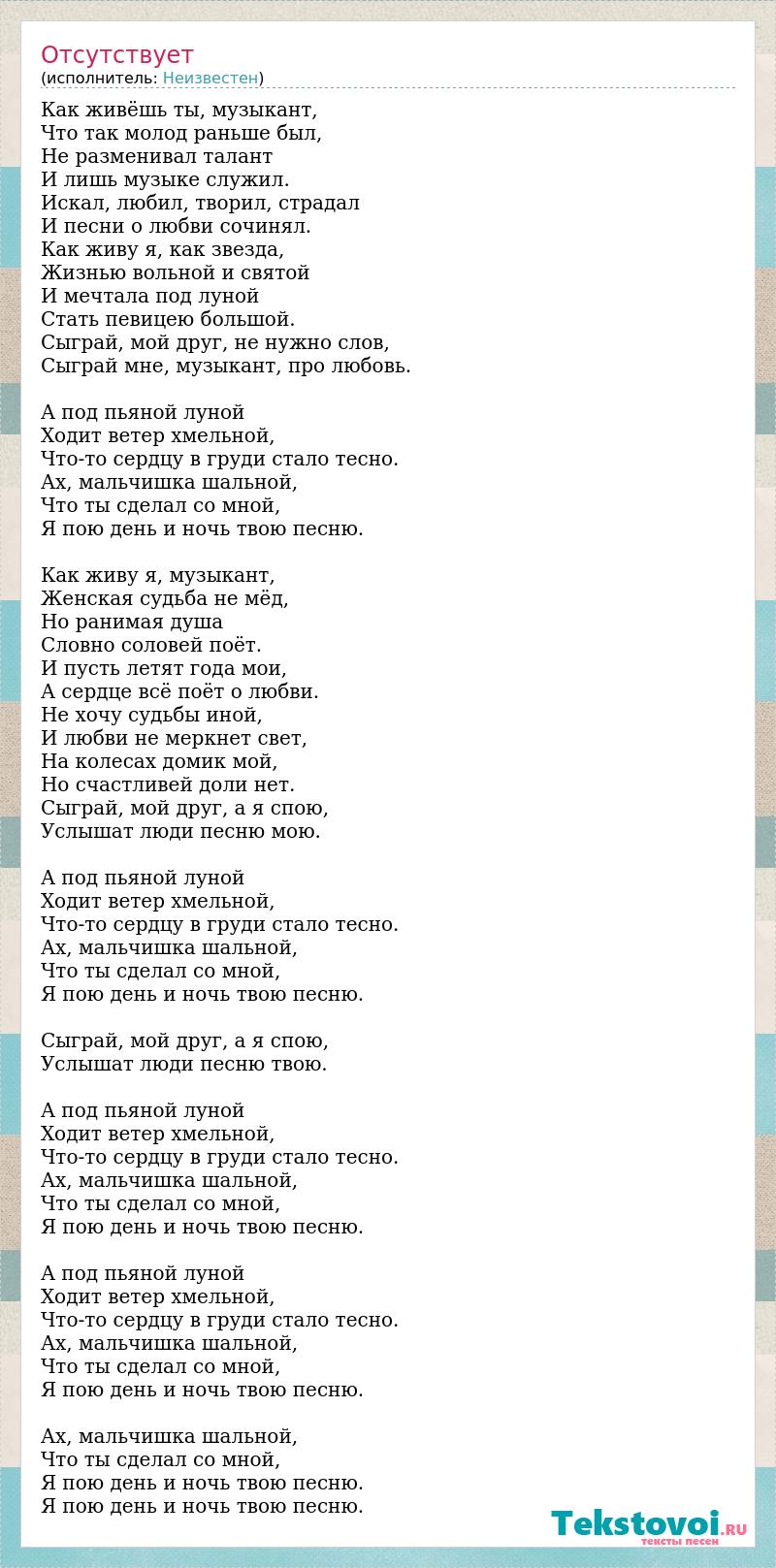 Отсутствует
(исполнитель: Неизвестен)

Как живёшь ты, музыкант,
Что так молод раньше был,
Не разменивал талант
И лишь музыке служил.
Искал, любил, творил, страдал
И песни о любви сочинял.
Как живу я, как звезда,
Жизнью вольной и святой
И мечтала под луной
Стать певицею большой.
Сыграй, мой друг, не нужно слов,
Сыграй мне, музыкант, про любовь.

А под пьяной луной
Ходит ветер хмельной,
Что-то сердцу в груди стало тесно.
Ах, мальчишка шальной,
Что ты сделал со мной,
Я пою день и ночь твою песню.

Как живу я, музыкант,
Женская судьба не мёд,
Но ранимая душа
Словно соловей поёт.
И пусть летят года мои,
А сердце всё поёт о любви.
Не хочу судьбы иной,
И любви не меркнет свет,
На колесах домик мой,
Но счастливей доли нет.
Сыграй, мой друг, а я спою,
Услышат люди песню мою.

А под пьяной луной
Ходит ветер хмельной,
Что-то сердцу в груди стало тесно.
Ах, мальчишка шальной,
Что ты сделал со мной,
Я пою день и ночь твою песню.

Сыграй, мой друг, а я спою,
Услышат люди песню твою.

А под пьяной луной
Ходит ветер хмельной,
Что-то сердцу в груди стало тесно.
Ах, мальчишка шальной,
Что ты сделал со мной,
Я пою день и ночь твою песню.

А под пьяной луной
Ходит ветер хмельной,
Что-то сердцу в груди стало тесно.
Ах, мальчишка шальной,
Что ты сделал со мной,
Я пою день и ночь твою песню.

Ах, мальчишка шальной,
Что ты сделал со мной,
Я пою день и ночь твою песню.
Я пою день и ночь твою песню.

Tekstovoi.RU
тексты песен